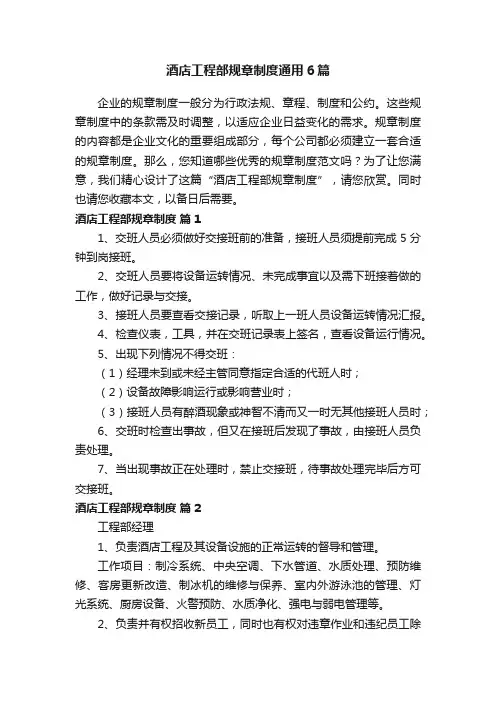 酒店工程部规章制度通用6篇

企业的规章制度一般分为行政法规、章程、制度和公约。这些规章制度中的条款需及时调整，以适应企业日益变化的需求。规章制度的内容都是企业文化的重要组成部分，每个公司都必须建立一套合适的规章制度。那么，您知道哪些优秀的规章制度范文吗？为了让您满意，我们精心设计了这篇“酒店工程部规章制度”，请您欣赏。同时也请您收藏本文，以备日后需要。

酒店工程部规章制度 篇1

1、交班人员必须做好交接班前的准备，接班人员须提前完成5分钟到岗接班。

2、交班人员要将设备运转情况、未完成事宜以及需下班接着做的工作，做好记录与交接。

3、接班人员要查看交接记录，听取上一班人员设备运转情况汇报。

4、检查仪表，工具，并在交班记录表上签名，查看设备运行情况。

5、出现下列情况不得交班：

（1）经理未到或未经主管同意指定合适的代班人时；

（2）设备故障影响运行或影响营业时；

（3）接班人员有醉酒现象或神智不清而又一时无其他接班人员时；

6、交班时检查出事故，但又在接班后发现了事故，由接班人员负责处理。

7、当出现事故正在处理时，禁止交接班，待事故处理完毕后方可交接班。

酒店工程部规章制度 篇2

工程部经理

1、负责酒店工程及其设备设施的正常运转的督导和管理。

工作项目：制冷系统、中央空调、下水管道、水质处理、预防维修、客房更新改造、制冰机的维修与保养、室内外游泳池的管理、灯光系统、厨房设备、火警预防、水质净化、强电与弱电管理等。

2、负责并有权招收新员工，同时也有权对违章作业和违纪员工除